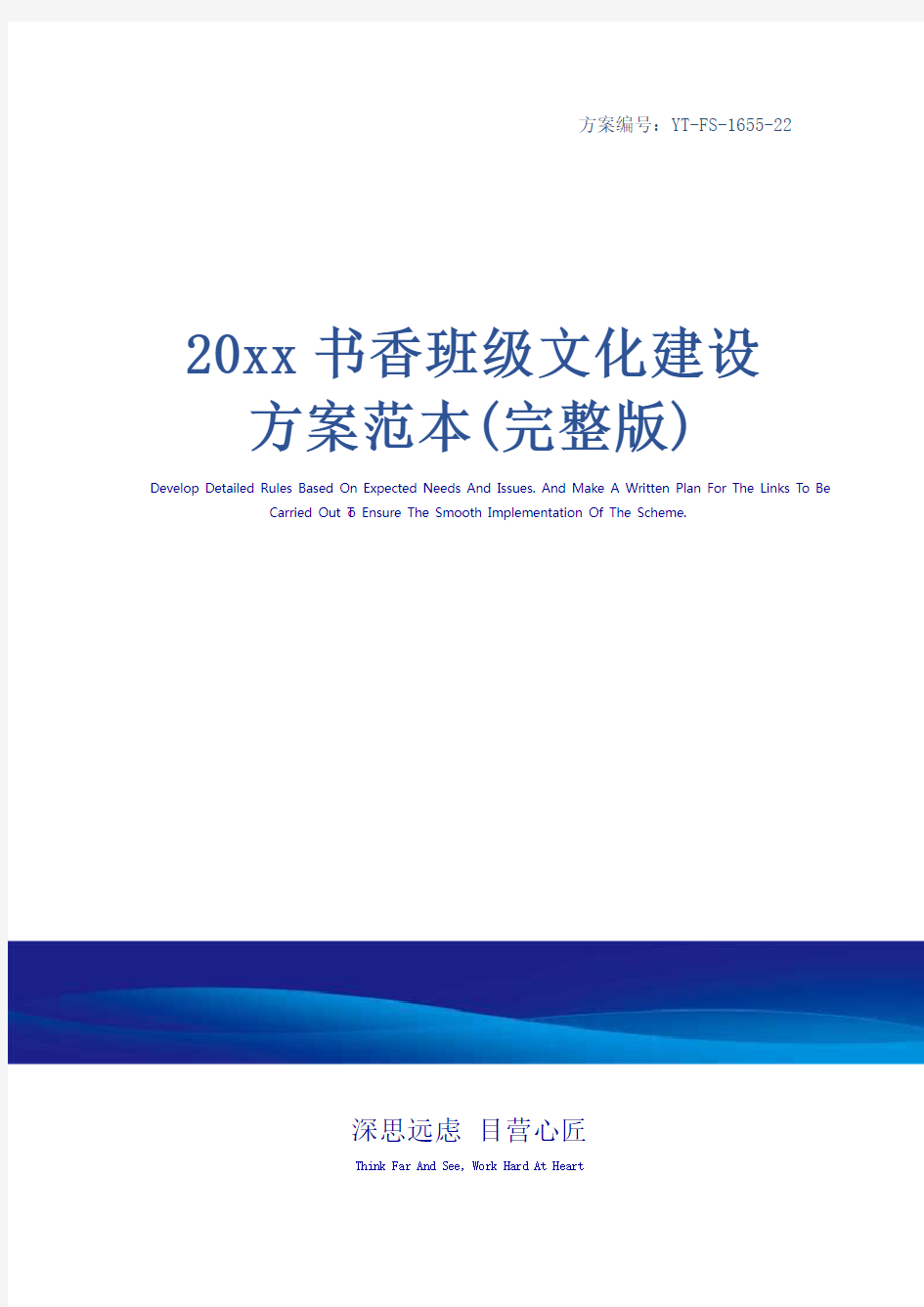 方案编号：YT-FS-1655-22

20xx书香班级文化建设方案范本(完整版)

Develop Detailed Rules Based On Expected Needs And Issues. And Make A Written Plan For The Links To Be Carried Out To Ensure The Smooth Implementation Of The Scheme.

深思远虑 目营心匠

Think Far And See, Work Hard At Heart